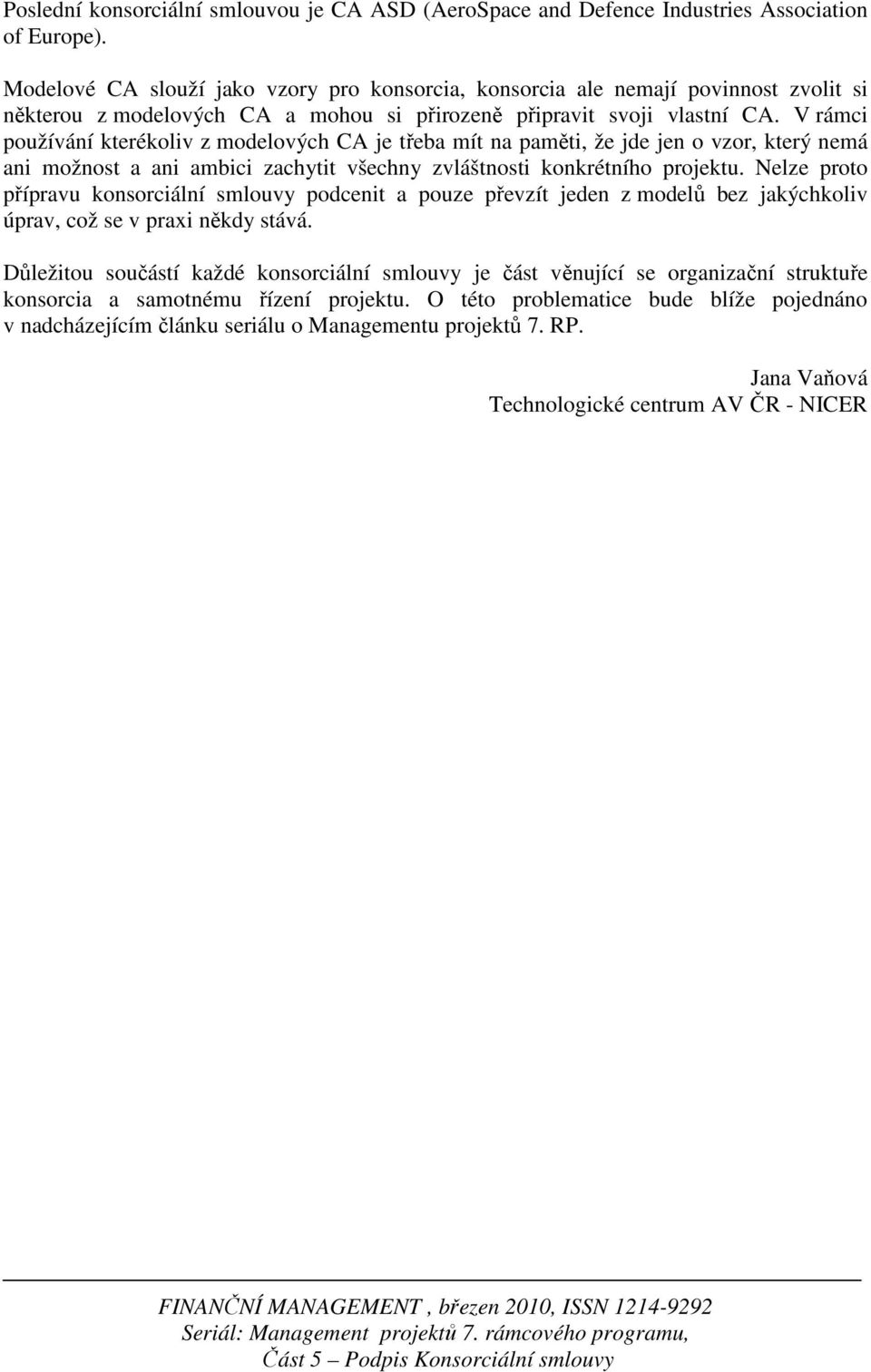 Poslední konsorciální smlouvou je CA ASD (AeroSpace and Defence Industries Association of Europe).

Modelové CA slouží jako vzory pro konsorcia, konsorcia ale nemají povinnost zvolit si některou z modelových CA a mohou si přirozeně připravit svoji vlastní CA. V rámci používání kterékoliv z modelových CA je třeba mít na paměti, že jde jen o vzor, který nemá ani možnost a ani ambici zachytit všechny zvláštnosti konkrétního projektu. Nelze proto přípravu konsorciální smlouvy podcenit a pouze převzít jeden z modelů bez jakýchkoliv úprav, což se v praxi někdy stává.

Důležitou součástí každé konsorciální smlouvy je část věnující se organizační struktuře konsorcia a samotnému řízení projektu. O této problematice bude blíže pojednáno v nadcházejícím článku seriálu o Managementu projektů 7. RP.

Jana Vaňová
Technologické centrum AV ČR - NICER

FINANČNÍ MANAGEMENT , březen 2010, ISSN 1214-9292
Seriál: Management projektů 7. rámcového programu,
Část 5 – Podpis Konsorciální smlouvy